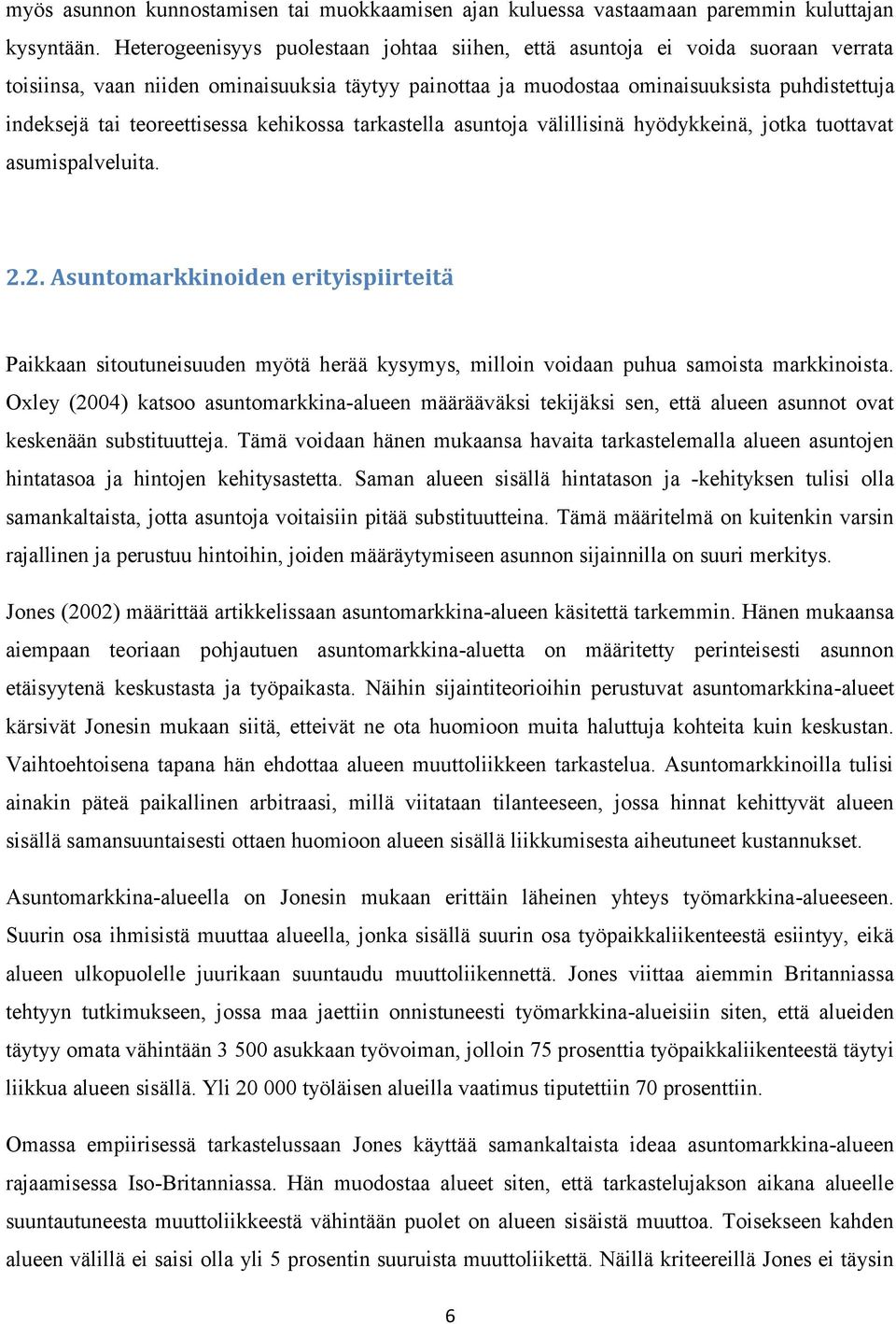 myös asunnon kunnostamisen tai muokkaamisen ajan kuluessa vastaamaan paremmin kuluttajan kysyntään. Heterogeenisyys puolestaan johtaa siihen, että asuntoja ei voida suoraan verrata toisiinsa, vaan niiden ominaisuuksia täytyy painottaa ja muodostaa ominaisuuksista puhdistettuja indeksejä tai teoreettisessa kehikossa tarkastella asuntoja välillisinä hyödykkeinä, jotka tuottavat asumispalveluita.

2.2. Asuntomarkkinoiden erityispiirteitä

Paikkaan sitoutuneisuuden myötä herää kysymys, milloin voidaan puhua samoista markkinoista. Oxley (2004) katsoo asuntomarkkina-alueen määrääväksi tekijäksi sen, että alueen asunnot ovat keskenään substituutteja. Tämä voidaan hänen mukaansa havaita tarkastelemalla alueen asuntojen hintatasoa ja hintojen kehitysastetta. Saman alueen sisällä hintatason ja -kehityksen tulisi olla samankaltaista, jotta asuntoja voitaisiin pitää substituutteina. Tämä määritelmä on kuitenkin varsin rajallinen ja perustuu hintoihin, joiden määräytymiseen asunnon sijainnilla on suuri merkitys.

Jones (2002) määrittää artikkelissaan asuntomarkkina-alueen käsitettä tarkemmin. Hänen mukaansa aiempaan teoriaan pohjautuen asuntomarkkina-aluetta on määritetty perinteisesti asunnon etäisyytenä keskustasta ja työpaikasta. Näihin sijaintiteorioihin perustuvat asuntomarkkina-alueet kärsivät Jonesin mukaan siitä, etteivät ne ota huomioon muita haluttuja kohteita kuin keskustan. Vaihtoehtoisena tapana hän ehdottaa alueen muuttoliikkeen tarkastelua. Asuntomarkkinoilla tulisi ainakin päteä paikallinen arbitraasi, millä viitataan tilanteeseen, jossa hinnat kehittyvät alueen sisällä samansuuntaisesti ottaen huomioon alueen sisällä liikkumisesta aiheutuneet kustannukset.

Asuntomarkkina-alueella on Jonesin mukaan erittäin läheinen yhteys työmarkkina-alueeseen. Suurin osa ihmisistä muuttaa alueella, jonka sisällä suurin osa työpaikkaliikenteestä esiintyy, eikä alueen ulkopuolelle juurikaan suuntaudu muuttoliikennettä. Jones viittaa aiemmin Britanniassa tehtyyn tutkimukseen, jossa maa jaettiin onnistuneesti työmarkkina-alueisiin siten, että alueiden täytyy omata vähintään 3 500 asukkaan työvoiman, jolloin 75 prosenttia työpaikkaliikenteestä täytyi liikkua alueen sisällä. Yli 20 000 työläisen alueilla vaatimus tiputettiin 70 prosenttiin.

Omassa empiirisessä tarkastelussaan Jones käyttää samankaltaista ideaa asuntomarkkina-alueen rajaamisessa Iso-Britanniassa. Hän muodostaa alueet siten, että tarkastelujakson aikana alueelle suuntautuneesta muuttoliikkeestä vähintään puolet on alueen sisäistä muuttoa. Toisekseen kahden alueen välillä ei saisi olla yli 5 prosentin suuruista muuttoliikettä. Näillä kriteereillä Jones ei täysin

6